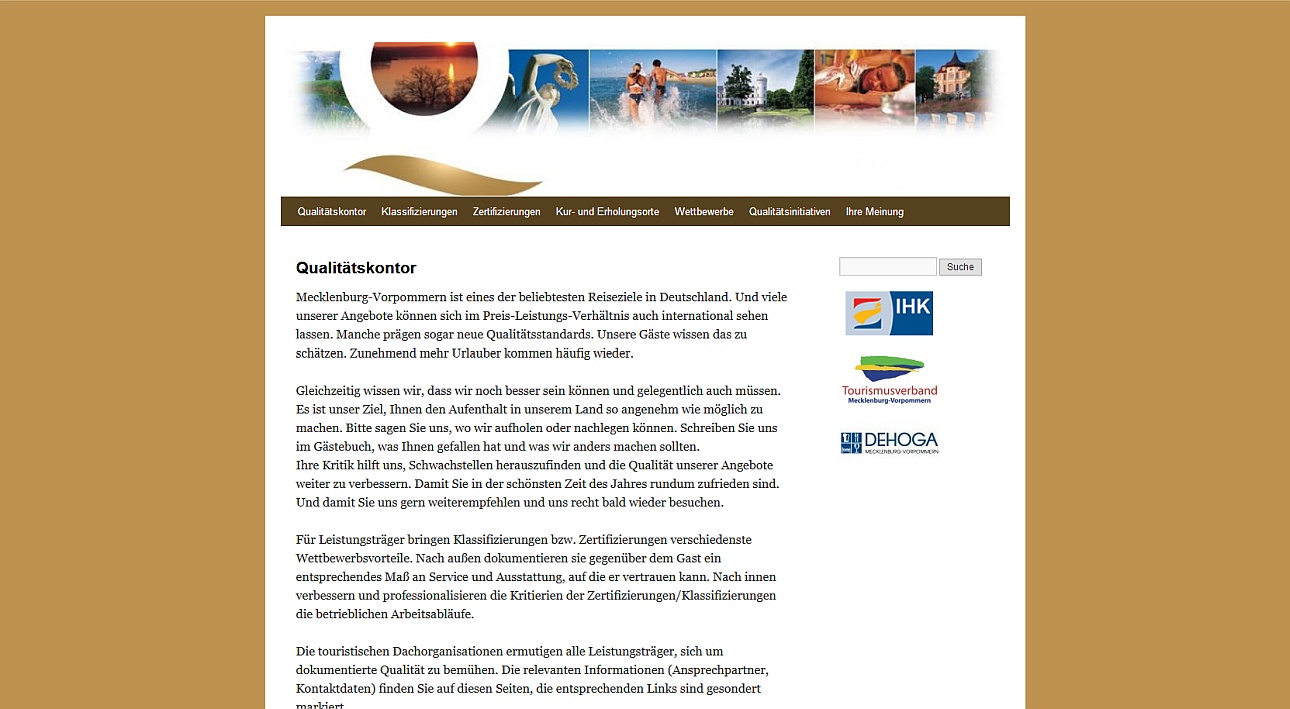 Qualitätskontor Klassifizierungen Zertifizierungen Kur- und Erholungsorte Wettbewerbe Qualitätsinitiativen Ihre Meinung

Qualitätskontor

Mecklenburg-Vorpommern ist eines der beliebtesten Reiseziele in Deutschland. Und viele unserer Angebote können sich im Preis-Leistungs-Verhältnis auch international sehen lassen. Manche prägen sogar neue Qualitätsstandards. Unsere Gäste wissen das zu schätzen. Zunehmend mehr Urlauber kommen häufig wieder.

Gleichzeitig wissen wir, dass wir noch besser sein können und gelegentlich auch müssen. Es ist unser Ziel, Ihnen den Aufenthalt in unserem Land so angenehm wie möglich zu machen. Bitte sagen Sie uns, wo wir aufholen oder nachlegen können. Schreiben Sie uns im Gästebuch, was Ihnen gefallen hat und was wir anders machen sollten.
Ihre Kritik hilft uns, Schwachstellen herauszufinden und die Qualität unserer Angebote weiter zu verbessern. Damit Sie in der schönsten Zeit des Jahres rundum zufrieden sind. Und damit Sie uns gern weiterempfehlen und uns recht bald wieder besuchen.

Für Leistungsträger bringen Klassifizierungen bzw. Zertifizierungen verschiedenste Wettbewerbsvorteile. Nach außen dokumentieren sie gegenüber dem Gast ein entsprechendes Maß an Service und Ausstattung, auf die er vertrauen kann. Nach innen verbessern und professionalisieren die Kritierien der Zertifizierungen/Klassifizierungen die betrieblichen Arbeitsabläufe.

Die touristischen Dachorganisationen ermutigen alle Leistungsträger, sich um dokumentierte Qualität zu bemühen. Die relevanten Informationen (Ansprechpartner, Kontaktdaten) finden Sie auf diesen Seiten, die entsprechenden Links sind gesondert markiert.

Suche

IHK

Tourismusverband
Mecklenburg-Vorpommern

DEHOGA
MECKLENBURG-VORPOMMERN